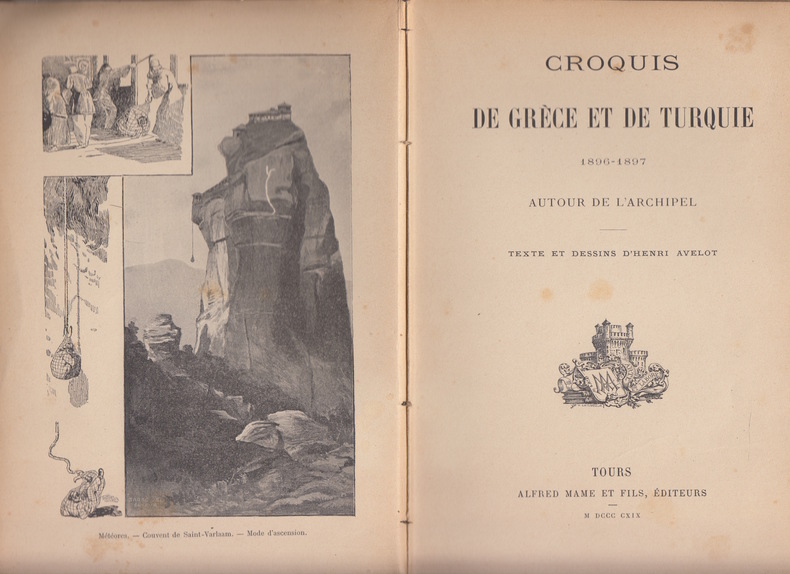 Météores. — Couvent de Saint-Varlaam. — Mode d'ascension.

CROQUIS

DE GRÈCE ET DE TURQUIE

1896-1897

AUTOUR DE L'ARCHIPEL

TEXTE ET DESSINS D'HENRI AVELOT

TOURS

ALFRED MAME ET FILS, ÉDITEURS

M DCCC CXIX